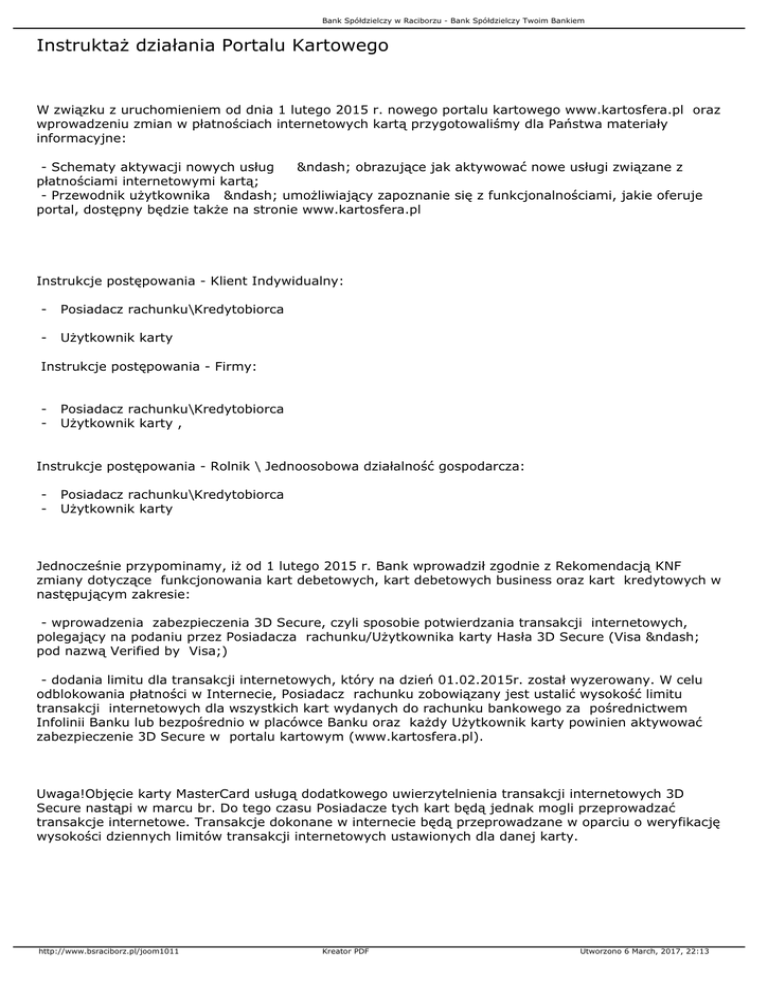 Bank Spółdzielczy w Raciborzu - Bank Spółdzielczy Twoim Bankiem

Instruktaż działania Portalu Kartowego

W związku z uruchomieniem od dnia 1 lutego 2015 r. nowego portalu kartowego www.kartosfera.pl oraz wprowadzeniu zmian w płatnościach internetowych kartą przygotowaliśmy dla Państwa materiały informacyjne:

- Schematy aktywacji nowych usług &ndash; obrazujące jak aktywować nowe usługi związane z płatnościami internetowymi kartą;
- Przewodnik użytkownika &ndash; umożliwiający zapoznanie się z funkcjonalnościami, jakie oferuje portal, dostępny będzie także na stronie www.kartosfera.pl

Instrukcje postępowania - Klient Indywidualny:

- Posiadacz rachunku\Kredytobiorca

- Użytkownik karty

Instrukcje postępowania - Firmy:

- Posiadacz rachunku\Kredytobiorca
- Użytkownik karty ,

Instrukcje postępowania - Rolnik \ Jednoosobowa działalność gospodarcza:

- Posiadacz rachunku\Kredytobiorca
- Użytkownik karty

Jednocześnie przypominamy, iż od 1 lutego 2015 r. Bank wprowadził zgodnie z Rekomendacją KNF zmiany dotyczące funkcjonowania kart debetowych, kart debetowych business oraz kart kredytowych w następującym zakresie:

- wprowadzenia zabezpieczenia 3D Secure, czyli sposobie potwierdzania transakcji internetowych, polegający na podaniu przez Posiadacza rachunku/Użytkownika karty Hasła 3D Secure (Visa &ndash; pod nazwą Verified by Visa;)

- dodania limitu dla transakcji internetowych, który na dzień 01.02.2015r. został wyzerowany. W celu odblokowania płatności w Internecie, Posiadacz rachunku zobowiązany jest ustalić wysokość limitu transakcji internetowych dla wszystkich kart wydanych do rachunku bankowego za pośrednictwem Infolinii Banku lub bezpośrednio w placówce Banku oraz każdy Użytkownik karty powinien aktywować zabezpieczenie 3D Secure w portalu kartowym (www.kartosfera.pl).

Uwaga!Objęcie karty MasterCard usługą dodatkowego uwierzytelnienia transakcji internetowych 3D Secure nastąpi w marcu br. Do tego czasu Posiadacze tych kart będą jednak mogli przeprowadzać transakcje internetowe. Transakcje dokonane w internecie będą przeprowadzane w oparciu o weryfikację wysokości dziennych limitów transakcji internetowych ustawionych dla danej karty.

http://www.bsraciborz.pl/joom1011 Kreator PDF Utworzono 6 March, 2017, 22:13